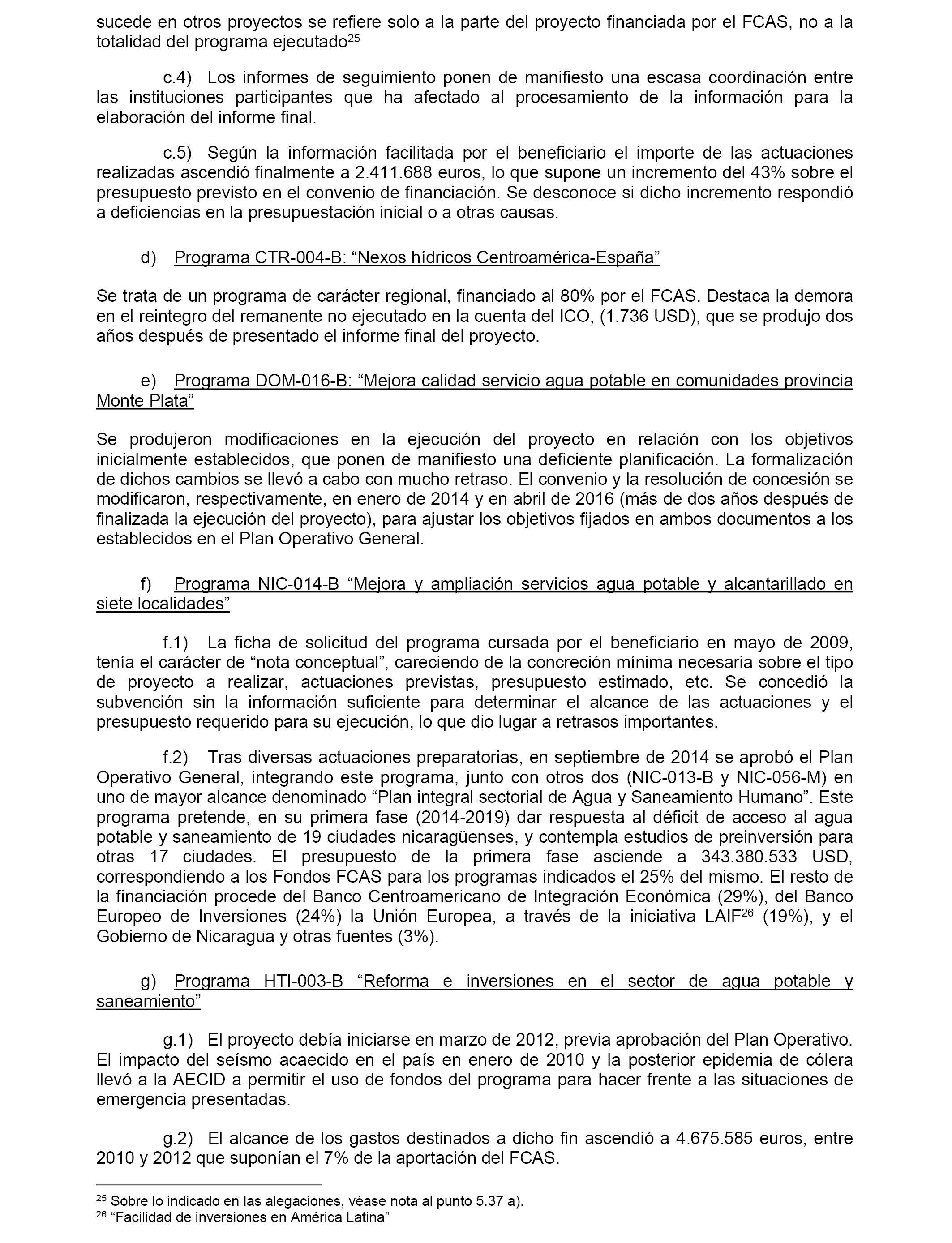 sucede en otros proyectos se refiere solo a la parte del proyecto financiada por el FCAS, no a la totalidad del programa ejecutado$^{25}$

c.4) Los informes de seguimiento ponen de manifiesto una escasa coordinación entre las instituciones participantes que ha afectado al procesamiento de la información para la elaboración del informe final.

c.5) Según la información facilitada por el beneficiario el importe de las actuaciones realizadas ascendió finalmente a 2.411.688 euros, lo que supone un incremento del 43% sobre el presupuesto previsto en el convenio de financiación. Se desconoce si dicho incremento respondió a deficiencias en la presupuestación inicial o a otras causas.

d) Programa CTR-004-B: “Nexos hídricos Centroamérica-España”

Se trata de un programa de carácter regional, financiado al 80% por el FCAS. Destaca la demora en el reintegro del remanente no ejecutado en la cuenta del ICO, (1.736 USD), que se produjo dos años después de presentado el informe final del proyecto.

e) Programa DOM-016-B: “Mejora calidad servicio agua potable en comunidades provincia Monte Plata”

Se produjeron modificaciones en la ejecución del proyecto en relación con los objetivos inicialmente establecidos, que ponen de manifiesto una deficiente planificación. La formalización de dichos cambios se llevó a cabo con mucho retraso. El convenio y la resolución de concesión se modificaron, respectivamente, en enero de 2014 y en abril de 2016 (más de dos años después de finalizada la ejecución del proyecto), para ajustar los objetivos fijados en ambos documentos a los establecidos en el Plan Operativo General.

f) Programa NIC-014-B “Mejora y ampliación servicios agua potable y alcantarillado en siete localidades”

f.1) La ficha de solicitud del programa cursada por el beneficiario en mayo de 2009, tenía el carácter de “nota conceptual”, careciendo de la concreción mínima necesaria sobre el tipo de proyecto a realizar, actuaciones previstas, presupuesto estimado, etc. Se concedió la subvención sin la información suficiente para determinar el alcance de las actuaciones y el presupuesto requerido para su ejecución, lo que dio lugar a retrasos importantes.

f.2) Tras diversas actuaciones preparatorias, en septiembre de 2014 se aprobó el Plan Operativo General, integrando este programa, junto con otros dos (NIC-013-B y NIC-056-M) en uno de mayor alcance denominado “Plan integral sectorial de Agua y Saneamiento Humano”. Este programa pretende, en su primera fase (2014-2019) dar respuesta al déficit de acceso al agua potable y saneamiento de 19 ciudades nicaragüenses, y contempla estudios de preinversión para otras 17 ciudades. El presupuesto de la primera fase asciende a 343.380.533 USD, correspondiendo a los Fondos FCAS para los programas indicados el 25% del mismo. El resto de la financiación procede del Banco Centroamericano de Integración Económica (29%), del Banco Europeo de Inversiones (24%) la Unión Europea, a través de la iniciativa LAIF$^{26}$ (19%), y el Gobierno de Nicaragua y otras fuentes (3%).

g) Programa HTI-003-B “Reforma e inversiones en el sector de agua potable y saneamiento”

g.1) El proyecto debía iniciarse en marzo de 2012, previa aprobación del Plan Operativo. El impacto del seísmo acaecido en el país en enero de 2010 y la posterior epidemia de cólera llevó a la AECID a permitir el uso de fondos del programa para hacer frente a las situaciones de emergencia presentadas.

g.2) El alcance de los gastos destinados a dicho fin ascendió a 4.675.585 euros, entre 2010 y 2012 que suponían el 7% de la aportación del FCAS.

$^{25}$ Sobre lo indicado en las alegaciones, véase nota al punto 5.37 a).
$^{26}$ “Facilidad de inversiones en América Latina”